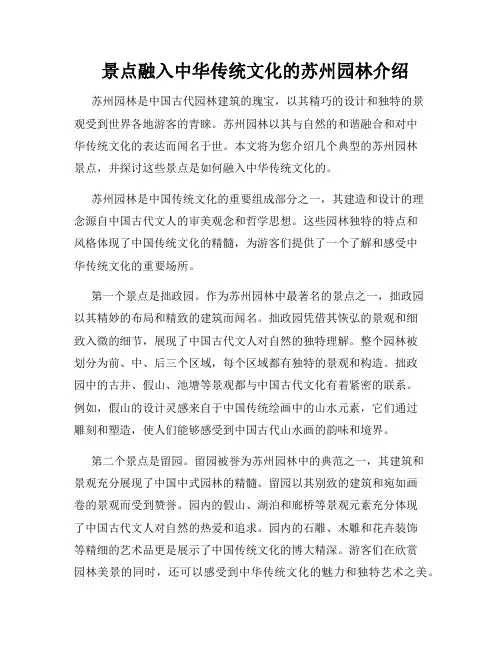 景点融入中华传统文化的苏州园林介绍

苏州园林是中国古代园林建筑的瑰宝，以其精巧的设计和独特的景观受到世界各地游客的青睐。苏州园林以其与自然的和谐融合和对中华传统文化的表达而闻名于世。本文将为您介绍几个典型的苏州园林景点，并探讨这些景点是如何融入中华传统文化的。

苏州园林是中国传统文化的重要组成部分之一，其建造和设计的理念源自中国古代文人的审美观念和哲学思想。这些园林独特的特点和风格体现了中国传统文化的精髓，为游客们提供了一个了解和感受中华传统文化的重要场所。

第一个景点是拙政园。作为苏州园林中最著名的景点之一，拙政园以其精妙的布局和精致的建筑而闻名。拙政园凭借其恢弘的景观和细致入微的细节，展现了中国古代文人对自然的独特理解。整个园林被划分为前、中、后三个区域，每个区域都有独特的景观和构造。拙政园中的古井、假山、池塘等景观都与中国古代文化有着紧密的联系。例如，假山的设计灵感来自于中国传统绘画中的山水元素，它们通过雕刻和塑造，使人们能够感受到中国古代山水画的韵味和境界。

第二个景点是留园。留园被誉为苏州园林中的典范之一，其建筑和景观充分展现了中国中式园林的精髓。留园以其别致的建筑和宛如画卷的景观而受到赞誉。园内的假山、湖泊和廊桥等景观元素充分体现了中国古代文人对自然的热爱和追求。园内的石雕、木雕和花卉装饰等精细的艺术品更是展示了中国传统文化的博大精深。游客们在欣赏园林美景的同时，还可以感受到中华传统文化的魅力和独特艺术之美。